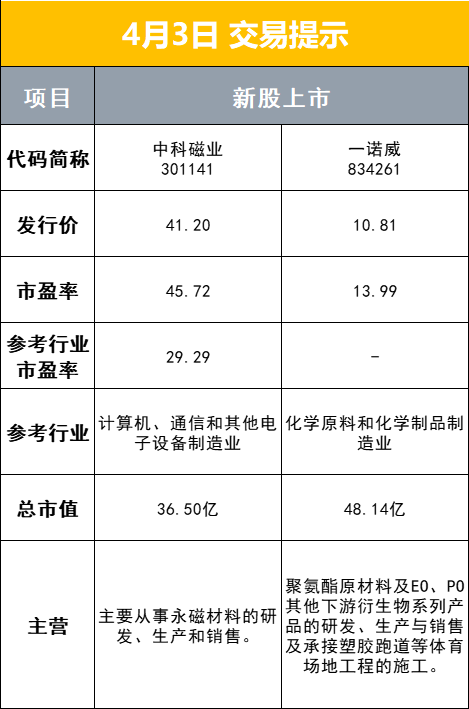 4月3日 交易提示

| 项目 | 新股上市 | |
|---|---|---|
| 代码简称 | 中科磁业 301141 | 一诺威 834261 |
| 发行价 | 41.20 | 10.81 |
| 市盈率 | 45.72 | 13.99 |
| 参考行业市盈率 | 29.29 | - |
| 参考行业 | 计算机、通信和其他电子设备制造业 | 化学原料和化学制品制造业 |
| 总市值 | 36.50亿 | 48.14亿 |
| 主营 | 主要从事永磁材料的研发、生产和销售。 | 聚氨酯原材料及EO、PO其他下游衍生物系列产品的研发、生产与销售及承接塑胶跑道等体育场地工程的施工。 |